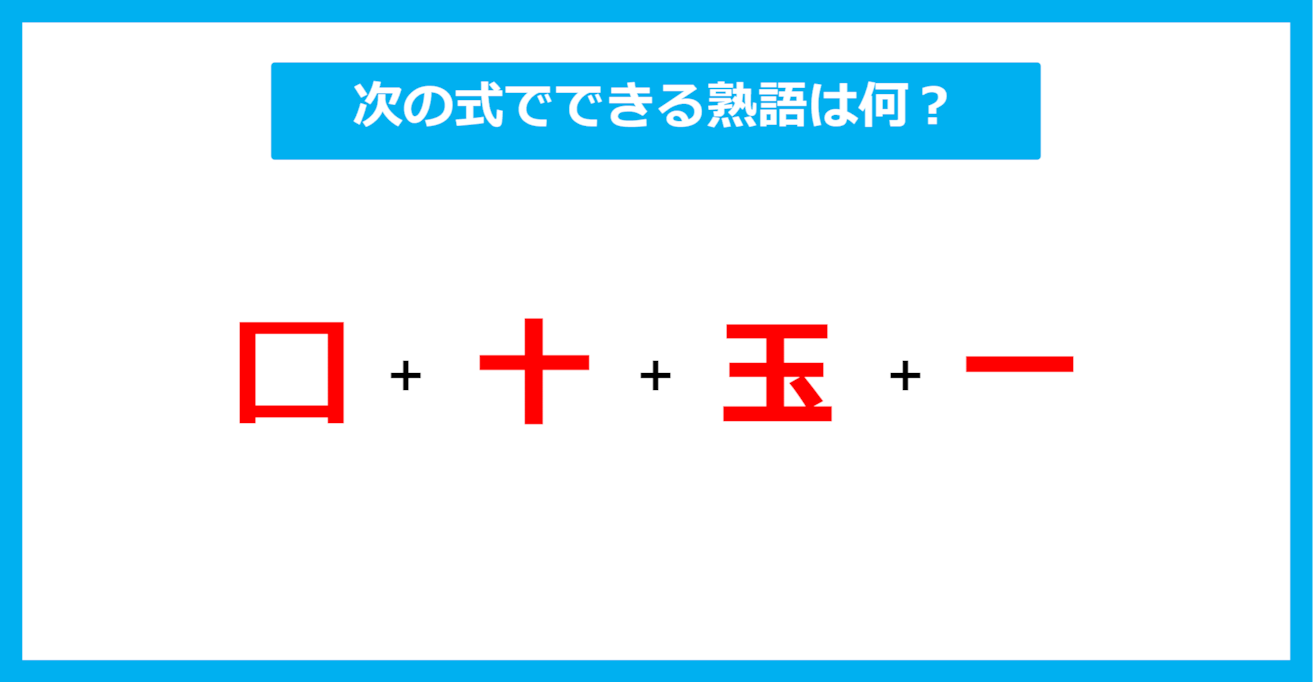 次の式でできる熟語は何？

口 + 十 + 玉 + 一